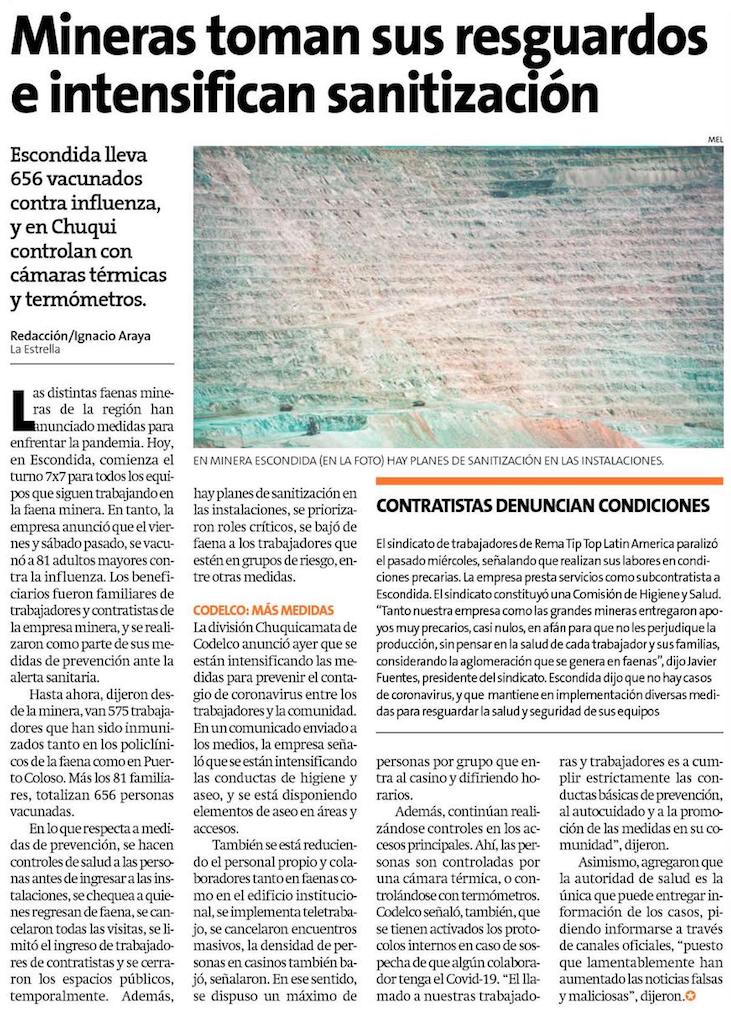 Mineras toman sus resguardos e intensifican sanitización

Escondida lleva 656 vacunados contra influenza, y en Chuqui controlan con cámaras térmicas y termómetros.

Redacción/Ignacio Araya
La Estrella

MEL

EN MINERA ESCONDIDA (EN LA FOTO) HAY PLANES DE SANITIZACIÓN EN LAS INSTALACIONES.

Las distintas faenas mineras de la región han anunciado medidas para enfrentar la pandemia. Hoy, en Escondida, comienza el turno 7x7 para todos los equipos que siguen trabajando en la faena minera. En tanto, la empresa anunció que el viernes y sábado pasado, se vacunó a 81 adultos mayores contra la influenza. Los beneficiarios fueron familiares de trabajadores y contratistas de la empresa minera, y se realizaron como parte de sus medidas de prevención ante la alerta sanitaria.

Hasta ahora, dijeron desde la minera, van 575 trabajadores que han sido inmunizados tanto en los policlínicos de la faena como en Puerto Coloso. Más los 81 familiares, totalizan 656 personas vacunadas.

En lo que respecta a medidas de prevención, se hacen controles de salud a las personas antes de ingresar a las instalaciones, se chequea a quienes regresan de faena, se cancelaron todas las visitas, se limitó el ingreso de trabajadores de contratistas y se cerraron los espacios públicos, temporalmente. Además, hay planes de sanitización en las instalaciones, se priorizaron roles críticos, se bajó de faena a los trabajadores que estén en grupos de riesgo, entre otras medidas.

CODELCO: MÁS MEDIDAS

La división Chuquicamata de Codelco anunció ayer que se están intensificando las medidas para prevenir el contagio de coronavirus entre los trabajadores y la comunidad.

En un comunicado enviado a los medios, la empresa señaló que se están intensificando las conductas de higiene y aseo, y se está disponiendo elementos de aseo en áreas y accesos.

También se está reduciendo el personal propio y colaboradores tanto en faenas como en el edificio institucional, se implementa teletrabajo, se cancelaron encuentros masivos, la densidad de personas en casinos también bajó, señalaron. En ese sentido, se dispuso un máximo de personas por grupo que entra al casino y difiriendo horarios.

Además, continúan realizándose controles en los accesos principales. Ahí, las personas son controladas por una cámara térmica, o controlándose con termómetros. Codelco señaló, también, que se tienen activados los protocolos internos en caso de sospecha de que algún colaborador tenga el Covid-19. "El llamado a nuestras trabajadoras y trabajadores es a cumplir estrictamente las conductas básicas de prevención, al autocuidado y a la promoción de las medidas en su comunidad", dijeron.

Asimismo, agregaron que la autoridad de salud es la única que puede entregar información de los casos, pidiendo informarse a través de canales oficiales, "puesto que lamentablemente han aumentado las noticias falsas y maliciosas", dijeron.

CONTRATISTAS DENUNCIAN CONDICIONES

El sindicato de trabajadores de Rema Tip Top Latin America paralizó el pasado miércoles, señalando que realizan sus labores en condiciones precarias. La empresa presta servicios como subcontratista a Escondida. El sindicato constituyó una Comisión de Higiene y Salud. "Tanto nuestra empresa como las grandes mineras entregaron apoyos muy precarios, casi nulos, en afán para que no les perjudique la producción, sin pensar en la salud de cada trabajador y sus familias, considerando la aglomeración que se genera en faenas", dijo Javier Fuentes, presidente del sindicato. Escondida dijo que no hay casos de coronavirus, y que mantiene en implementación diversas medidas para resguardar la salud y seguridad de sus equipos